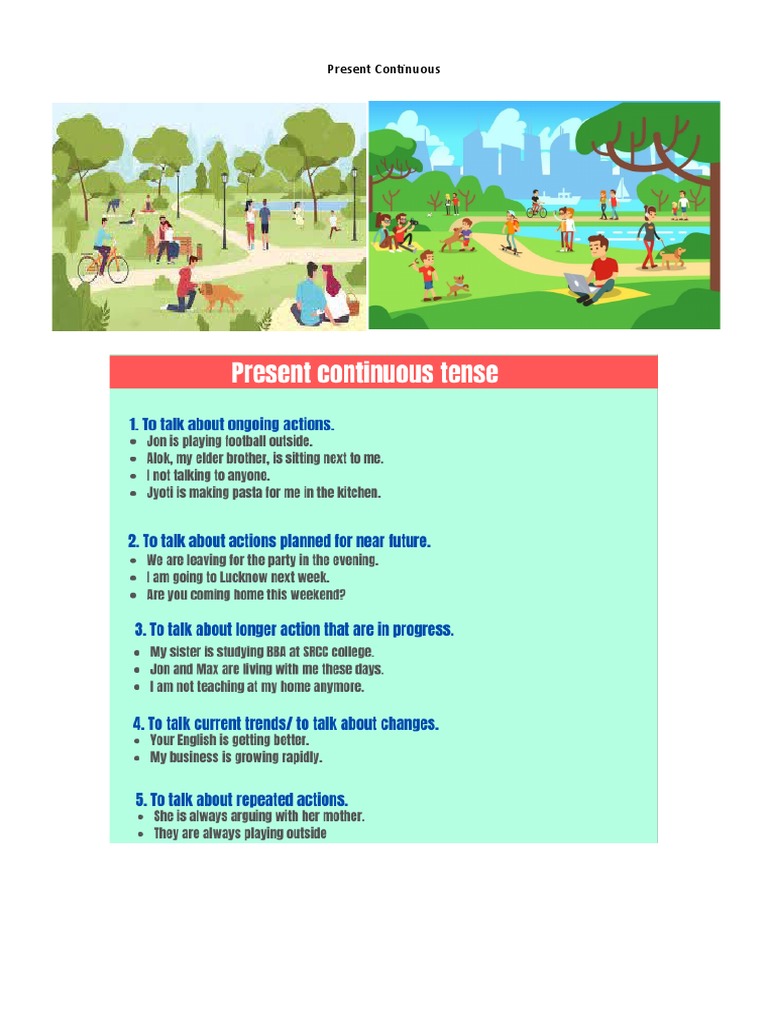 Present Continuous

Present continuous tense

1. To talk about ongoing actions.

- Jon is playing football outside.
- Alok, my elder brother, is sitting next to me.
- I not talking to anyone.
- Jyoti is making pasta for me in the kitchen.

2. To talk about actions planned for near future.

- We are leaving for the party in the evening.
- I am going to Lucknow next week.
- Are you coming home this weekend?

3. To talk about longer action that are in progress.

- My sister is studying BBA at SRCC college.
- Jon and Max are living with me these days.
- I am not teaching at my home anymore.

4. To talk current trends/ to talk about changes.

- Your English is getting better.
- My business is growing rapidly.

5. To talk about repeated actions.

- She is always arguing with her mother.
- They are always playing outside